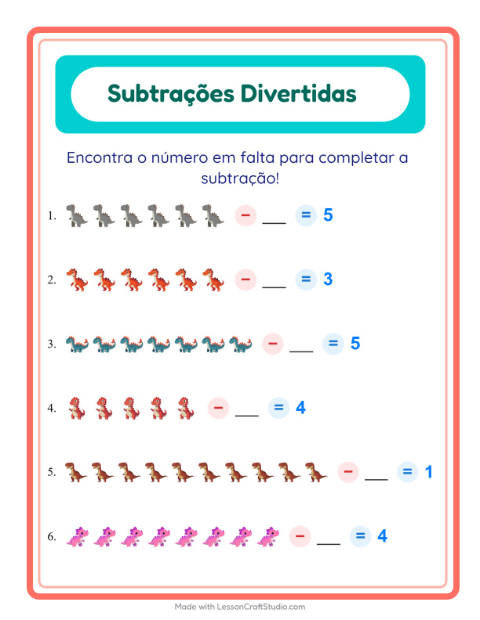 Subtrações Divertidas

Encontra o número em falta para completar a subtração!

1. − ___ = 5

2. − ___ = 3

3. − ___ = 5

4. − ___ = 4

5. − ___ = 1

6. − ___ = 4

Made with LessonCraftStudio.com